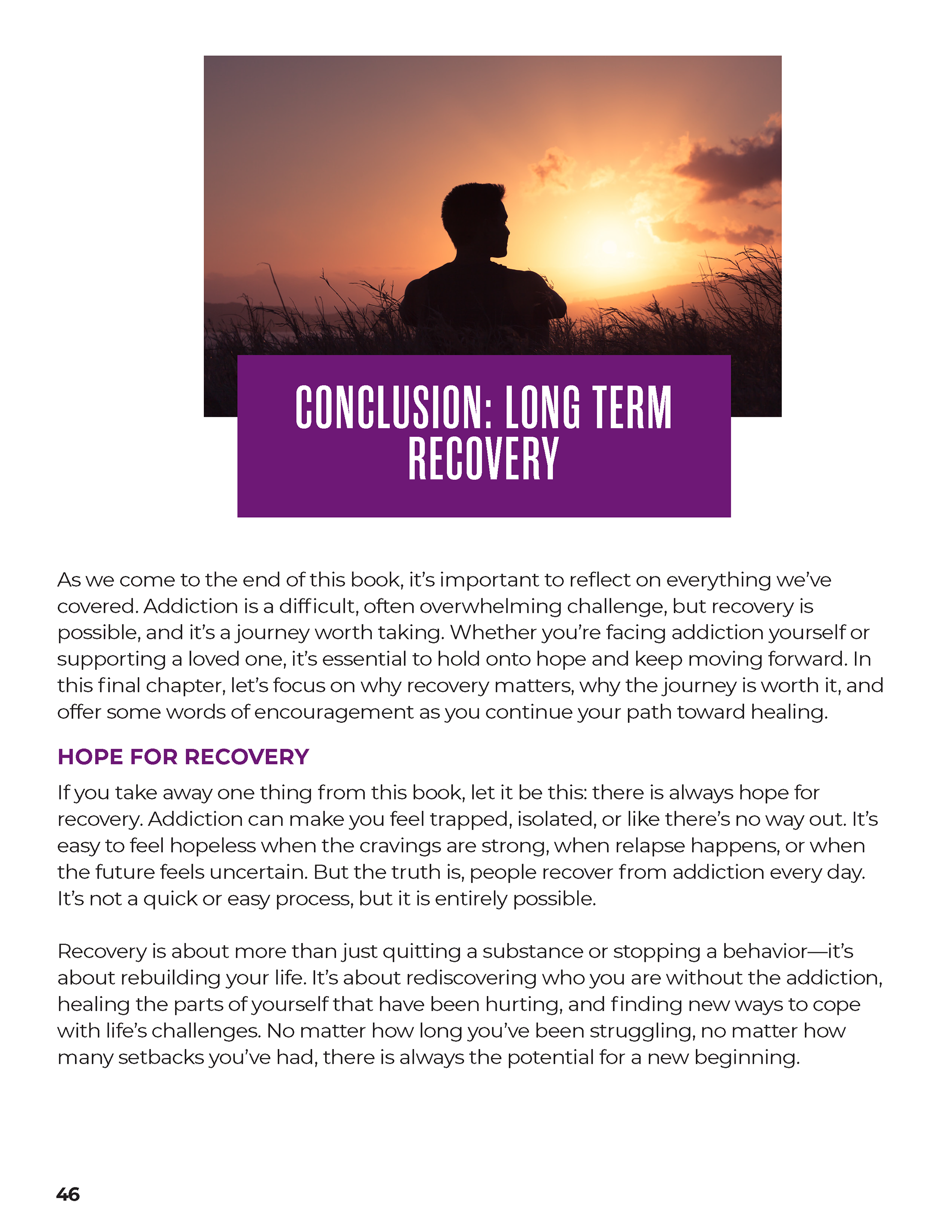 CONCLUSION: LONG TERM RECOVERY

As we come to the end of this book, it's important to reflect on everything we've covered. Addiction is a difficult, often overwhelming challenge, but recovery is possible, and it's a journey worth taking. Whether you're facing addiction yourself or supporting a loved one, it's essential to hold onto hope and keep moving forward. In this final chapter, let's focus on why recovery matters, why the journey is worth it, and offer some words of encouragement as you continue your path toward healing.

HOPE FOR RECOVERY

If you take away one thing from this book, let it be this: there is always hope for recovery. Addiction can make you feel trapped, isolated, or like there's no way out. It's easy to feel hopeless when the cravings are strong, when relapse happens, or when the future feels uncertain. But the truth is, people recover from addiction every day. It's not a quick or easy process, but it is entirely possible.

Recovery is about more than just quitting a substance or stopping a behavior—it's about rebuilding your life. It's about rediscovering who you are without the addiction, healing the parts of yourself that have been hurting, and finding new ways to cope with life's challenges. No matter how long you've been struggling, no matter how many setbacks you've had, there is always the potential for a new beginning.

46